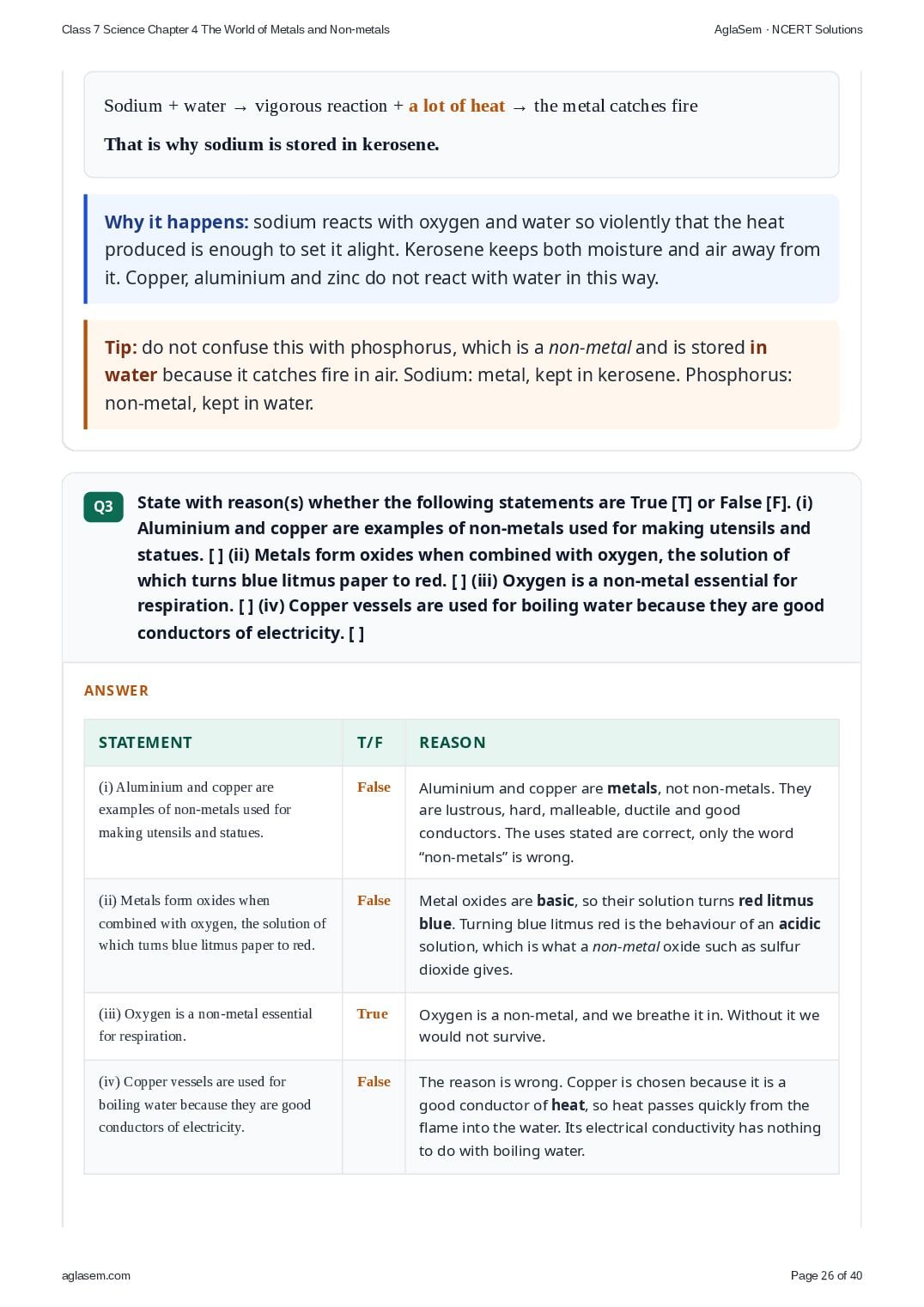 Class 7 Science Chapter 4 The World of Metals and Non-metals

AglaSem · NCERT Solutions

Sodium + water → vigorous reaction + a lot of heat → the metal catches fire

That is why sodium is stored in kerosene.

Why it happens: sodium reacts with oxygen and water so violently that the heat produced is enough to set it alight. Kerosene keeps both moisture and air away from it. Copper, aluminium and zinc do not react with water in this way.

Tip: do not confuse this with phosphorus, which is a non-metal and is stored in water because it catches fire in air. Sodium: metal, kept in kerosene. Phosphorus: non-metal, kept in water.

Q3

State with reason(s) whether the following statements are True [T] or False [F]. (i) Aluminium and copper are examples of non-metals used for making utensils and statues. [ ] (ii) Metals form oxides when combined with oxygen, the solution of which turns blue litmus paper to red. [ ] (iii) Oxygen is a non-metal essential for respiration. [ ] (iv) Copper vessels are used for boiling water because they are good conductors of electricity. [ ]

ANSWER

| STATEMENT | T/F | REASON |
|---|---|---|
| (i) Aluminium and copper are examples of non-metals used for making utensils and statues. | False | Aluminium and copper are metals, not non-metals. They are lustrous, hard, malleable, ductile and good conductors. The uses stated are correct, only the word "non-metals" is wrong. |
| (ii) Metals form oxides when combined with oxygen, the solution of which turns blue litmus paper to red. | False | Metal oxides are basic, so their solution turns red litmus blue. Turning blue litmus red is the behaviour of an acidic solution, which is what a non-metal oxide such as sulfur dioxide gives. |
| (iii) Oxygen is a non-metal essential for respiration. | True | Oxygen is a non-metal, and we breathe it in. Without it we would not survive. |
| (iv) Copper vessels are used for boiling water because they are good conductors of electricity. | False | The reason is wrong. Copper is chosen because it is a good conductor of heat, so heat passes quickly from the flame into the water. Its electrical conductivity has nothing to do with boiling water. |

aglasem.com

Page 26 of 40